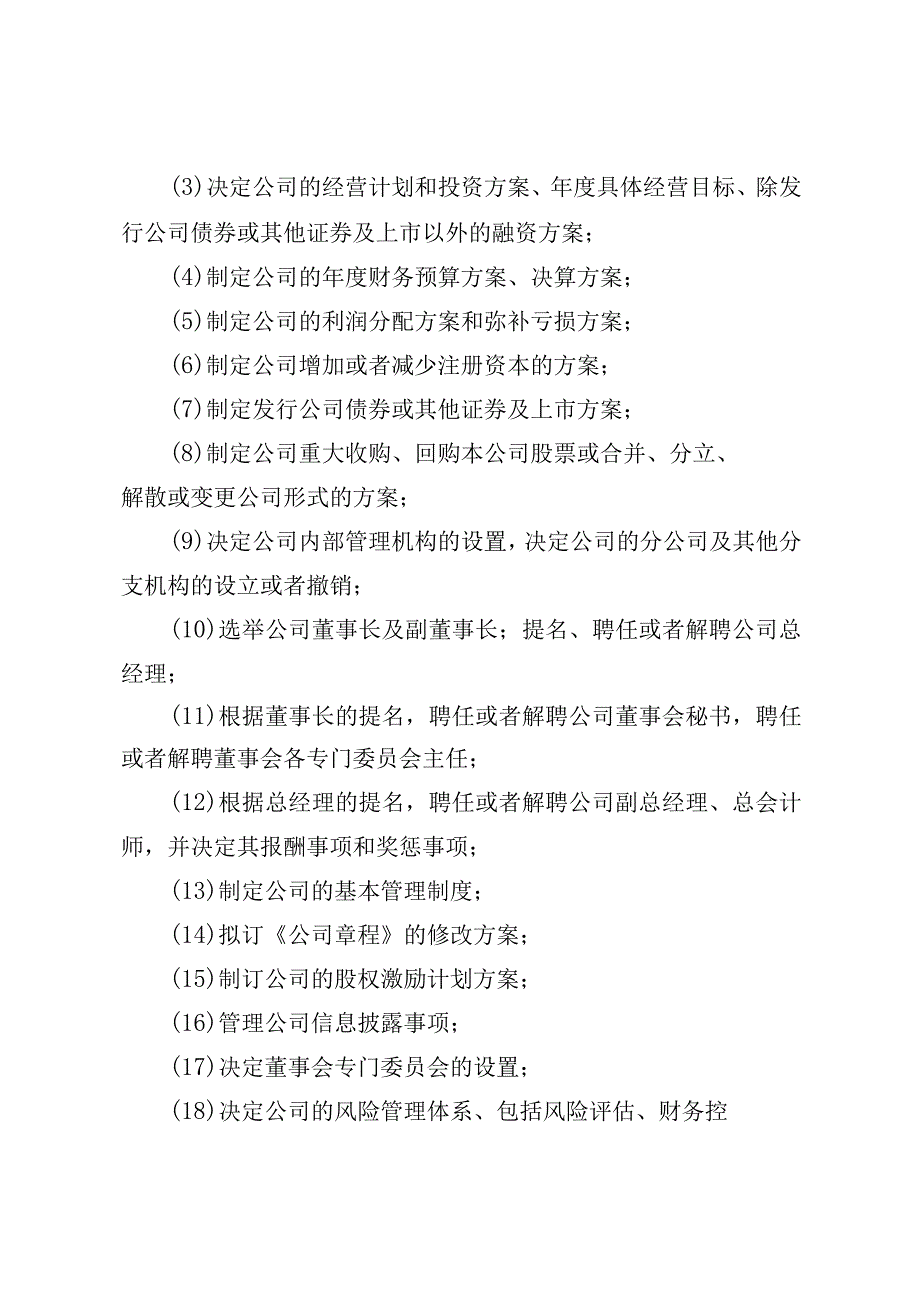 (3)决定公司的经营计划和投资方案、年度具体经营目标、除发行公司债券或其他证券及上市以外的融资方案；

(4)制定公司的年度财务预算方案、决算方案；

(5)制定公司的利润分配方案和弥补亏损方案；

(6)制定公司增加或者减少注册资本的方案；

(7)制定发行公司债券或其他证券及上市方案；

(8)制定公司重大收购、回购本公司股票或合并、分立、解散或变更公司形式的方案；

(9)决定公司内部管理机构的设置，决定公司的分公司及其他分支机构的设立或者撤销；

(10)选举公司董事长及副董事长；提名、聘任或者解聘公司总经理；

(11)根据董事长的提名，聘任或者解聘公司董事会秘书，聘任或者解聘董事会各专门委员会主任；

(12)根据总经理的提名，聘任或者解聘公司副总经理、总会计师，并决定其报酬事项和奖惩事项；

(13)制定公司的基本管理制度；

(14)拟订《公司章程》的修改方案；

(15)制订公司的股权激励计划方案；

(16)管理公司信息披露事项；

(17)决定董事会专门委员会的设置；

(18)决定公司的风险管理体系、包括风险评估、财务控